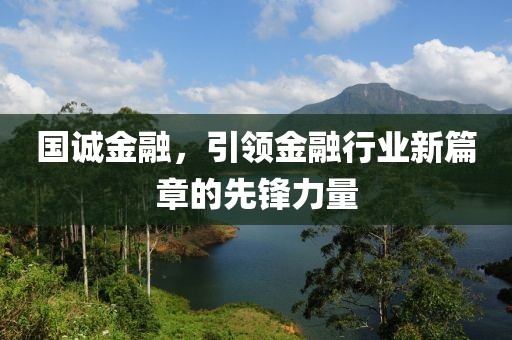 国诚金融，引领金融行业新篇章的先锋力量